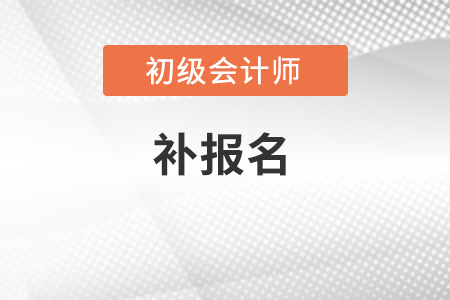 初级会计师

补报名